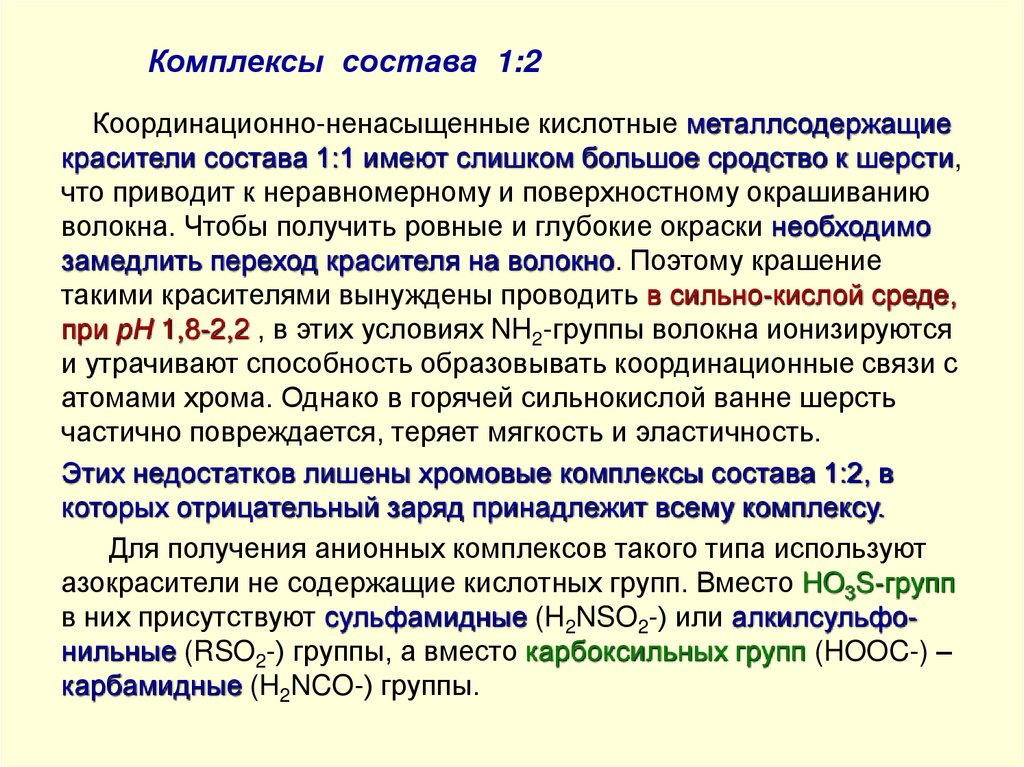 Комплексы состава 1:2

Координационно-ненасыщенные кислотные металлсодержащие красители состава 1:1 имеют слишком большое сродство к шерсти, что приводит к неравномерному и поверхностному окрашиванию волокна. Чтобы получить ровные и глубокие окраски необходимо замедлить переход красителя на волокно. Поэтому крашение такими красителями вынуждены проводить в сильно-кислой среде, при pH 1,8-2,2 , в этих условиях $NH_2$-группы волокна ионизируются и утрачивают способность образовывать координационные связи с атомами хрома. Однако в горячей сильнокислой ванне шерсть частично повреждается, теряет мягкость и эластичность.

Этих недостатков лишены хромовые комплексы состава 1:2, в которых отрицательный заряд принадлежит всему комплексу.

Для получения анионных комплексов такого типа используют азокрасители не содержащие кислотных групп. Вместо $HO_3S$-групп в них присутствуют сульфамидные ($H_2NSO_2$-) или алкилсульфонильные ($RSO_2$-) группы, а вместо карбоксильных групп (HOOC-) – карбамидные ($H_2NCO$-) группы.